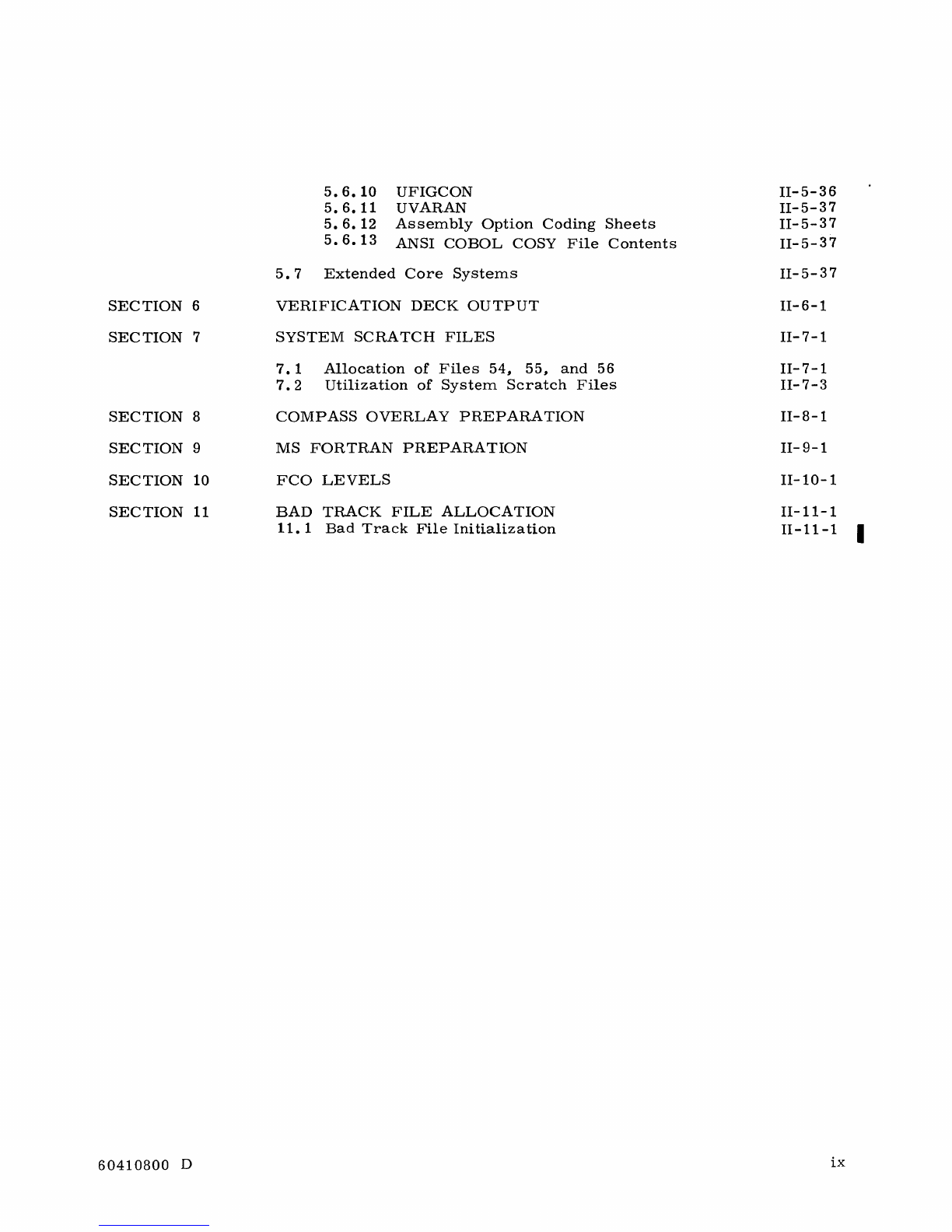 5.6.10 UFIGCON II-5-36
5.6.11 UVARAN II-5-37
5.6.12 Assembly Option Coding Sheets II-5-37
5.6.13 ANSI COBOL COSY File Contents II-5-37

5.7 Extended Core Systems II-5-37

SECTION 6 VERIFICATION DECK OUTPUT II-6-1

SECTION 7 SYSTEM SCRATCH FILES II-7-1

7.1 Allocation of Files 54, 55, and 56 II-7-1
7.2 Utilization of System Scratch Files II-7-3

SECTION 8 COMPASS OVERLAY PREPARATION II-8-1

SECTION 9 MS FORTRAN PREPARATION II-9-1

SECTION 10 FCO LEVELS II-10-1

SECTION 11 BAD TRACK FILE ALLOCATION II-11-1
11.1 Bad Track File Initialization II-11-1

60410800 D ix